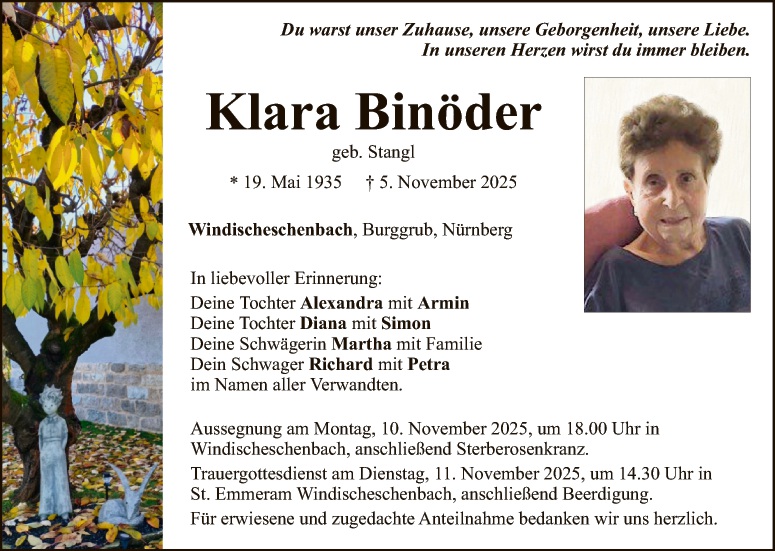 Du warst unser Zuhause, unsere Geborgenheit, unsere Liebe.
In unseren Herzen wirst du immer bleiben.

Klara Binöder

geb. Stangl

* 19. Mai 1935 † 5. November 2025

Windischeschenbach, Burggrub, Nürnberg

In liebevoller Erinnerung:
Deine Tochter Alexandra mit Armin
Deine Tochter Diana mit Simon
Deine Schwägerin Martha mit Familie
Dein Schwager Richard mit Petra
im Namen aller Verwandten.

Aussegnung am Montag, 10. November 2025, um 18.00 Uhr in Windischeschenbach, anschließend Sterberosenkranz.

Trauergottesdienst am Dienstag, 11. November 2025, um 14.30 Uhr in St. Emmeram Windischeschenbach, anschließend Beerdigung.

Für erwiesene und zugedachte Anteilnahme bedanken wir uns herzlich.